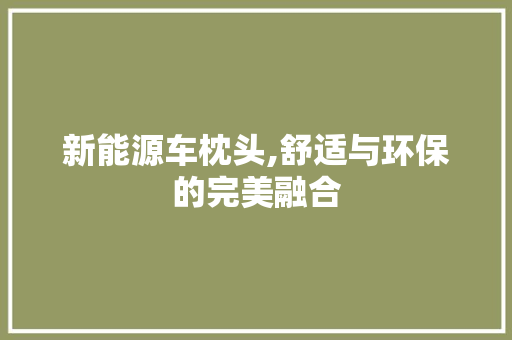 新能源车枕头,舒适与环保的完美融合